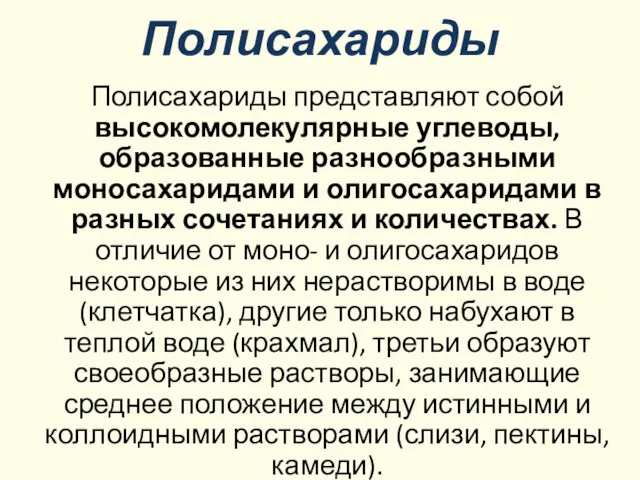 Полисахариды

Полисахариды представляют собой высокомолекулярные углеводы, образованные разнообразными моносахаридами и олигосахаридами в разных сочетаниях и количествах. В отличие от моно- и олигосахаридов некоторые из них нерастворимы в воде (клетчатка), другие только набухают в теплой воде (крахмал), третьи образуют своеобразные растворы, занимающие среднее положение между истинными и коллоидными растворами (слизи, пектины, камеди).